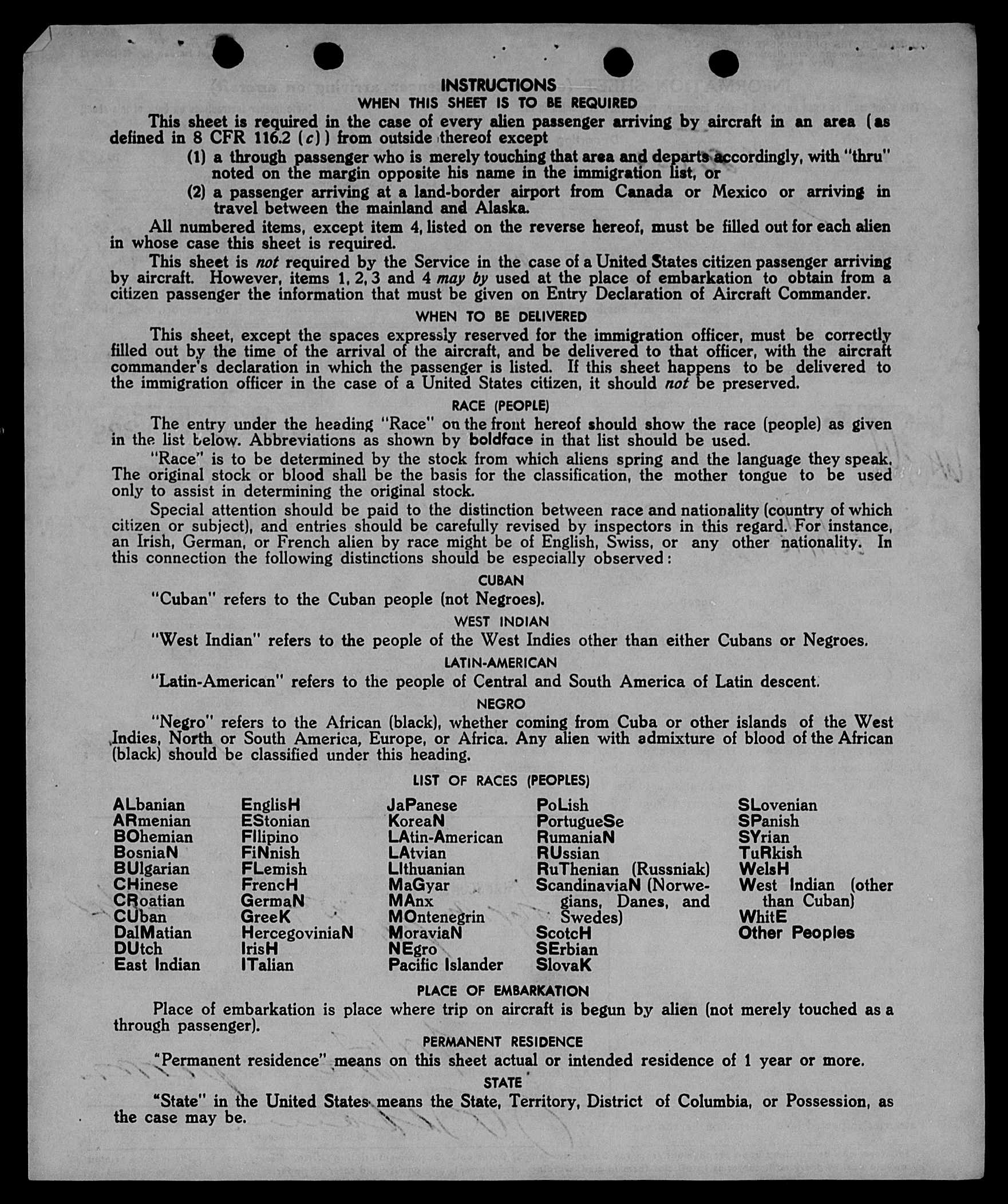 INSTRUCTIONS
WHEN THIS SHEET IS TO BE REQUIRED

This sheet is required in the case of every alien passenger arriving by aircraft in an area (as defined in 8 CFR 116.2 (c)) from outside thereof except

(1) a through passenger who is merely touching that area and departs accordingly, with "thru" noted on the margin opposite his name in the immigration list, or

(2) a passenger arriving at a land-border airport from Canada or Mexico or arriving in travel between the mainland and Alaska.

All numbered items, except item 4, listed on the reverse hereof, must be filled out for each alien in whose case this sheet is required.

This sheet is not required by the Service in the case of a United States citizen passenger arriving by aircraft. However, items 1, 2, 3 and 4 may by used at the place of embarkation to obtain from a citizen passenger the information that must be given on Entry Declaration of Aircraft Commander.

WHEN TO BE DELIVERED

This sheet, except the spaces expressly reserved for the immigration officer, must be correctly filled out by the time of the arrival of the aircraft, and be delivered to that officer, with the aircraft commander's declaration in which the passenger is listed. If this sheet happens to be delivered to the immigration officer in the case of a United States citizen, it should not be preserved.

RACE (PEOPLE)

The entry under the heading "Race" on the front hereof should show the race (people) as given in the list below. Abbreviations as shown by boldface in that list should be used.

"Race" is to be determined by the stock from which aliens spring and the language they speak. The original stock or blood shall be the basis for the classification, the mother tongue to be used only to assist in determining the original stock.

Special attention should be paid to the distinction between race and nationality (country of which citizen or subject), and entries should be carefully revised by inspectors in this regard. For instance, an Irish, German, or French alien by race might be of English, Swiss, or any other nationality. In this connection the following distinctions should be especially observed:

CUBAN

"Cuban" refers to the Cuban people (not Negroes).

WEST INDIAN

"West Indian" refers to the people of the West Indies other than either Cubans or Negroes.

LATIN-AMERICAN

"Latin-American" refers to the people of Central and South America of Latin descent.

NEGRO

"Negro" refers to the African (black), whether coming from Cuba or other islands of the West Indies, North or South America, Europe, or Africa. Any alien with admixture of blood of the African (black) should be classified under this heading.

LIST OF RACES (PEOPLES)

ALbanian
ARmenian
BOhemian
BosniaN
BUlgarian
CHinese
CRoatian
CUban
DalMatian
DUtch
East Indian

EnglisH
EStonian
FIlipino
FiNnish
FLemish
FrencH
GermaN
GreeK
HercegoviniaN
IrisH
ITalian

JaPanese
KoreaN
LAtin-American
LAtvian
LIthuanian
MaGyar
MAnx
MOntenegrin
MoraviaN
NEgro
Pacific Islander

PoLish
PortugueSe
RumaniaN
RUssian
RuThenian (Russniak)
ScandinaviaN (Norwegians, Danes, and Swedes)
ScotcH
SErbian
SlovaK

SLovenian
SPanish
SYrian
TuRkish
WelsH
West Indian (other than Cuban)
WhitE
Other Peoples

PLACE OF EMBARKATION

Place of embarkation is place where trip on aircraft is begun by alien (not merely touched as a through passenger).

PERMANENT RESIDENCE

"Permanent residence" means on this sheet actual or intended residence of 1 year or more.

STATE

"State" in the United States means the State, Territory, District of Columbia, or Possession, as the case may be.